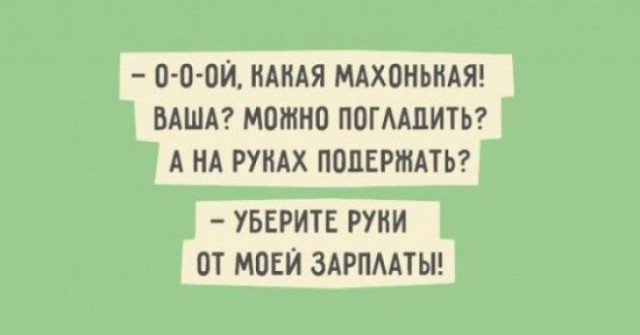 – О-О-ОЙ, КАКАЯ МАХОНЬКАЯ! ВАША? МОЖНО ПОГЛАДИТЬ? А НА РУКАХ ПОДЕРЖАТЬ?

– УБЕРИТЕ РУКИ ОТ МОЕЙ ЗАРПЛАТЫ!